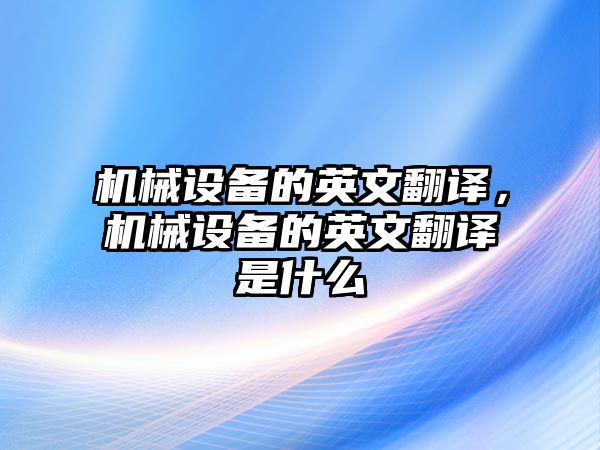 机械设备的英文翻译，机械设备的英文翻译是什么